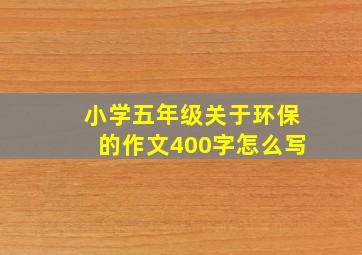 小学五年级关于环保的作文400字怎么写